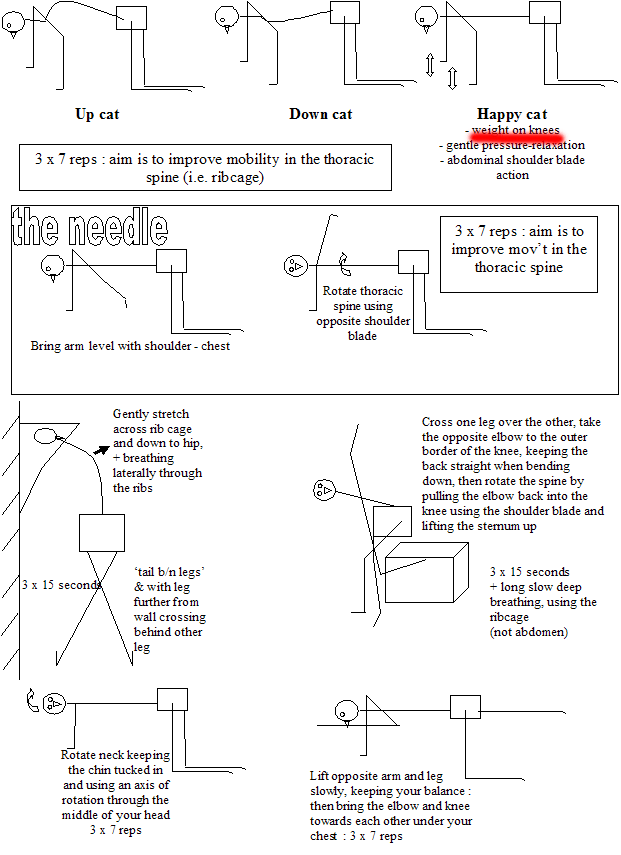 Up cat

Down cat

Happy cat
- weight on knees
- gentle pressure-relaxation
- abdominal shoulder blade action

3 x 7 reps : aim is to improve mobility in the thoracic spine (i.e. ribcage)

the needle

Bring arm level with shoulder - chest

Rotate thoracic spine using opposite shoulder blade

3 x 7 reps : aim is to improve mov't in the thoracic spine

Gently stretch across rib cage and down to hip, + breathing laterally through the ribs

3 x 15 seconds

'tail b/n legs' & with leg further from wall crossing behind other leg

Cross one leg over the other, take the opposite elbow to the outer border of the knee, keeping the back straight when bending down, then rotate the spine by pulling the elbow back into the knee using the shoulder blade and lifting the sternum up

3 x 15 seconds + long slow deep breathing, using the ribcage (not abdomen)

Rotate neck keeping the chin tucked in and using an axis of rotation through the middle of your head 3 x 7 reps

Lift opposite arm and leg slowly, keeping your balance : then bring the elbow and knee towards each other under your chest : 3 x 7 reps